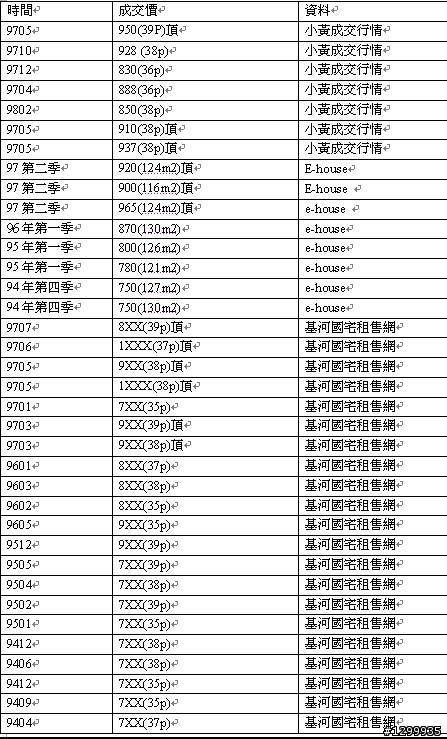 | 時間 | 成交價 | 資料 |
|---|---|---|
| 9705 | 950(39P)頂 | 小黃成交行情 |
| 9710 | 928 (38p) | 小黃成交行情 |
| 9712 | 830(36p) | 小黃成交行情 |
| 9704 | 888(36p) | 小黃成交行情 |
| 9802 | 850(38p) | 小黃成交行情 |
| 9705 | 910(38p)頂 | 小黃成交行情 |
| 9705 | 937(38p)頂 | 小黃成交行情 |
| 97 第二季 | 920(124m2)頂 | E-house |
| 97 第二季 | 900(116m2)頂 | E-house |
| 97 第二季 | 965(124m2)頂 | e-house |
| 96 年第一季 | 870(130m2) | e-house |
| 95 年第一季 | 800(126m2) | e-house |
| 95 年第一季 | 780(121m2) | e-house |
| 94 年第四季 | 750(127m2) | e-house |
| 94 年第四季 | 750(130m2) | e-house |
| 9707 | 8XX(39p)頂 | 基河國宅租售網 |
| 9706 | 1XXX(37p)頂 | 基河國宅租售網 |
| 9705 | 9XX(38p)頂 | 基河國宅租售網 |
| 9705 | 1XXX(38p)頂 | 基河國宅租售網 |
| 9701 | 7XX(35p) | 基河國宅租售網 |
| 9703 | 9XX(39p)頂 | 基河國宅租售網 |
| 9703 | 9XX(38p)頂 | 基河國宅租售網 |
| 9601 | 8XX(37p) | 基河國宅租售網 |
| 9603 | 8XX(38p) | 基河國宅租售網 |
| 9602 | 8XX(35p) | 基河國宅租售網 |
| 9605 | 9XX(35p) | 基河國宅租售網 |
| 9512 | 9XX(39p) | 基河國宅租售網 |
| 9505 | 7XX(39p) | 基河國宅租售網 |
| 9504 | 7XX(38p) | 基河國宅租售網 |
| 9502 | 7XX(39p) | 基河國宅租售網 |
| 9501 | 7XX(35p) | 基河國宅租售網 |
| 9412 | 7XX(38p) | 基河國宅租售網 |
| 9406 | 7XX(38p) | 基河國宅租售網 |
| 9412 | 7XX(35p) | 基河國宅租售網 |
| 9409 | 7XX(35p) | 基河國宅租售網 |
| 9404 | 7XX(37p) | 基河國宅租售網 |

#1299935